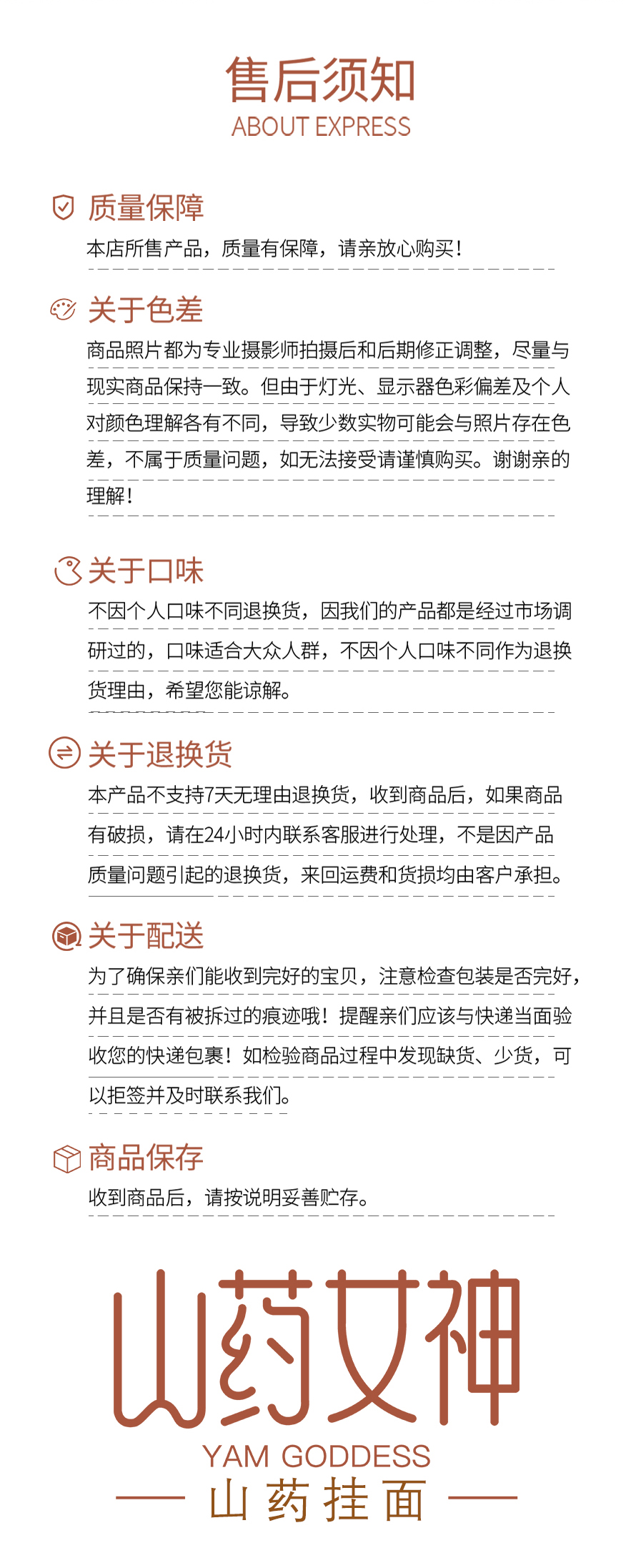 售后须知
ABOUT EXPRESS

质量保障
本店所售产品，质量有保障，请亲放心购买！

关于色差
商品照片都为专业摄影师拍摄后和后期修正调整，尽量与现实商品保持一致。但由于灯光、显示器色彩偏差及个人对颜色理解各有不同，导致少数实物可能会与照片存在色差，不属于质量问题，如无法接受请谨慎购买。谢谢亲的理解！

关于口味
不因个人口味不同退换货，因我们的产品都是经过市场调研过的，口味适合大众人群，不因个人口味不同作为退换货理由，希望您能谅解。

关于退换货
本产品不支持7天无理由退换货，收到商品后，如果商品有破损，请在24小时内联系客服进行处理，不是因产品质量问题引起的退换货，来回运费和货损均由客户承担。

关于配送
为了确保亲们能收到完好的宝贝，注意检查包装是否完好，并且是否有被拆过的痕迹哦！提醒亲们应该与快递当面验收您的快递包裹！如检验商品过程中发现缺货、少货，可以拒签并及时联系我们。

商品保存
收到商品后，请按说明妥善贮存。

山药女神
YAM GODDESS
山药挂面